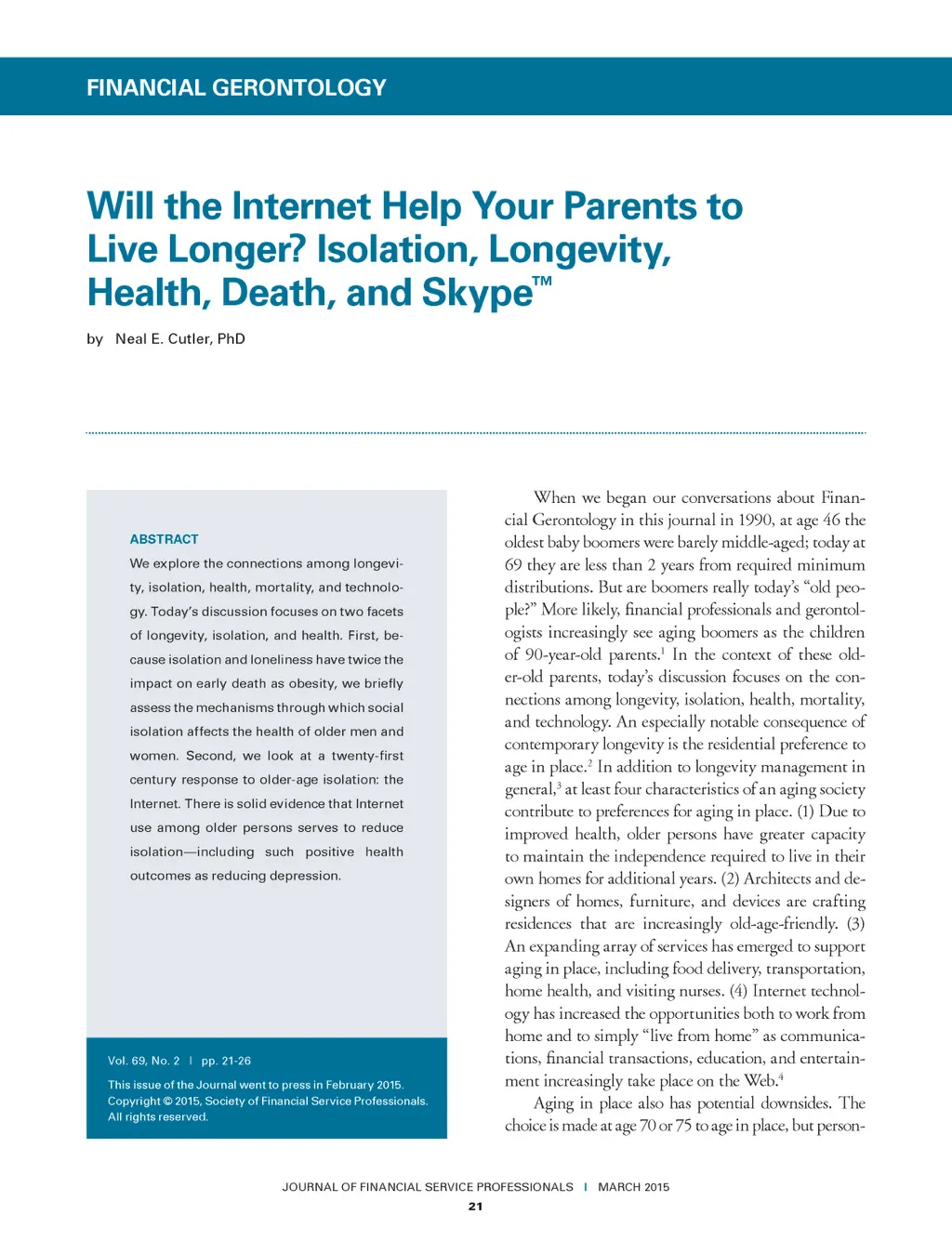 FINANCIAL GERONTOLOGY

Will the Internet Help Your Parents to Live Longer? Isolation, Longevity, Health, Death, and Skype™

by Neal E. Cutler, PhD

ABSTRACT

We explore the connections among longevity, isolation, health, mortality, and technology. Today's discussion focuses on two facets of longevity, isolation, and health. First, because isolation and loneliness have twice the impact on early death as obesity, we briefly assess the mechanisms through which social isolation affects the health of older men and women. Second, we look at a twenty-first century response to older-age isolation: the Internet. There is solid evidence that Internet use among older persons serves to reduce isolation—including such positive health outcomes as reducing depression.

Vol. 69, No. 2 | pp. 21-26

This issue of the Journal went to press in February 2015.
Copyright © 2015, Society of Financial Service Professionals.
All rights reserved.

When we began our conversations about Financial Gerontology in this journal in 1990, at age 46 the oldest baby boomers were barely middle-aged; today at 69 they are less than 2 years from required minimum distributions. But are boomers really today's "old people?" More likely, financial professionals and gerontologists increasingly see aging boomers as the children of 90-year-old parents.$^1$ In the context of these older-old parents, today's discussion focuses on the connections among longevity, isolation, health, mortality, and technology. An especially notable consequence of contemporary longevity is the residential preference to age in place.$^2$ In addition to longevity management in general,$^3$ at least four characteristics of an aging society contribute to preferences for aging in place. (1) Due to improved health, older persons have greater capacity to maintain the independence required to live in their own homes for additional years. (2) Architects and designers of homes, furniture, and devices are crafting residences that are increasingly old-age-friendly. (3) An expanding array of services has emerged to support aging in place, including food delivery, transportation, home health, and visiting nurses. (4) Internet technology has increased the opportunities both to work from home and to simply "live from home" as communications, financial transactions, education, and entertainment increasingly take place on the Web.$^4$

Aging in place also has potential downsides. The choice is made at age 70 or 75 to age in place, but person-

JOURNAL OF FINANCIAL SERVICE PROFESSIONALS | MARCH 2015
21